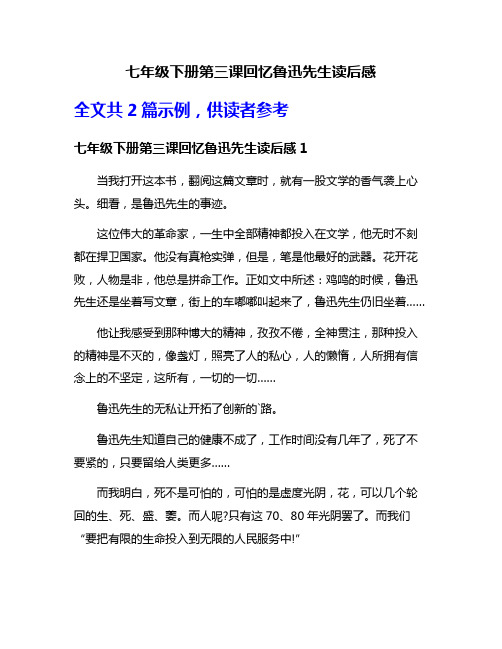 七年级下册第三课回忆鲁迅先生读后感

全文共 2 篇示例，供读者参考

七年级下册第三课回忆鲁迅先生读后感 1

当我打开这本书，翻阅这篇文章时，就有一股文学的香气袭上心头。细看，是鲁迅先生的事迹。

这位伟大的革命家，一生中全部精神都投入在文学，他无时不刻都在捍卫国家。他没有真枪实弹，但是，笔是他最好的武器。花开花败，人物是非，他总是拼命工作。正如文中所述：鸡鸣的时候，鲁迅先生还是坐着写文章，街上的车嘟嘟叫起来了，鲁迅先生仍旧坐着……

他让我感受到那种博大的精神，孜孜不倦，全神贯注，那种投入的精神是不灭的，像盏灯，照亮了人的私心，人的懒惰，人所拥有信念上的不坚定，这所有，一切的一切……

鲁迅先生的无私让开拓了创新的`路。

鲁迅先生知道自己的健康不成了，工作时间没有几年了，死了不要紧的，只要留给人类更多……

而我明白，死不是可怕的，可怕的是虚度光阴，花，可以几个轮回的生、死、盛、萎。而人呢?只有这 70、80 年光阴罢了。而我们“要把有限的生命投入到无限的人民服务中!”